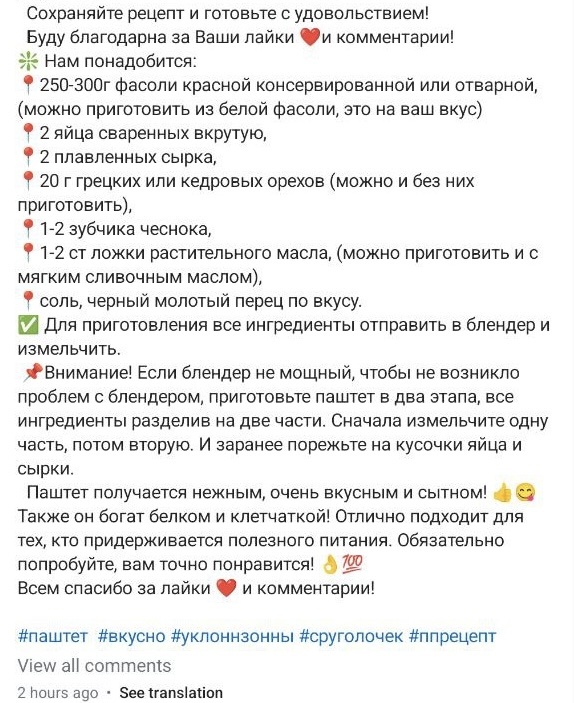 Сохраняйте рецепт и готовьте с удовольствием!
Буду благодарна за Ваши лайки ❤️и комментарии!
❇️ Нам понадобится:
📍250-300г фасоли красной консервированной или отварной, (можно приготовить из белой фасоли, это на ваш вкус)
📍2 яйца сваренных вкрутую,
📍2 плавленных сырка,
📍20 г грецких или кедровых орехов (можно и без них приготовить),
📍1-2 зубчика чеснока,
📍1-2 ст ложки растительного масла, (можно приготовить и с мягким сливочным маслом),
📍соль, черный молотый перец по вкусу.
✅ Для приготовления все ингредиенты отправить в блендер и измельчить.
📌Внимание! Если блендер не мощный, чтобы не возникло проблем с блендером, приготовьте паштет в два этапа, все ингредиенты разделив на две части. Сначала измельчите одну часть, потом вторую. И заранее порежьте на кусочки яйца и сырки.
Паштет получается нежным, очень вкусным и сытном! 👍😋 Также он богат белком и клетчаткой! Отлично подходит для тех, кто придерживается полезного питания. Обязательно попробуйте, вам точно понравится! 👌💯
Всем спасибо за лайки ❤️ и комментарии!

#паштет #вкусно #уклоннзонны #сруголочек #ппрецепт
View all comments
2 hours ago · See translation